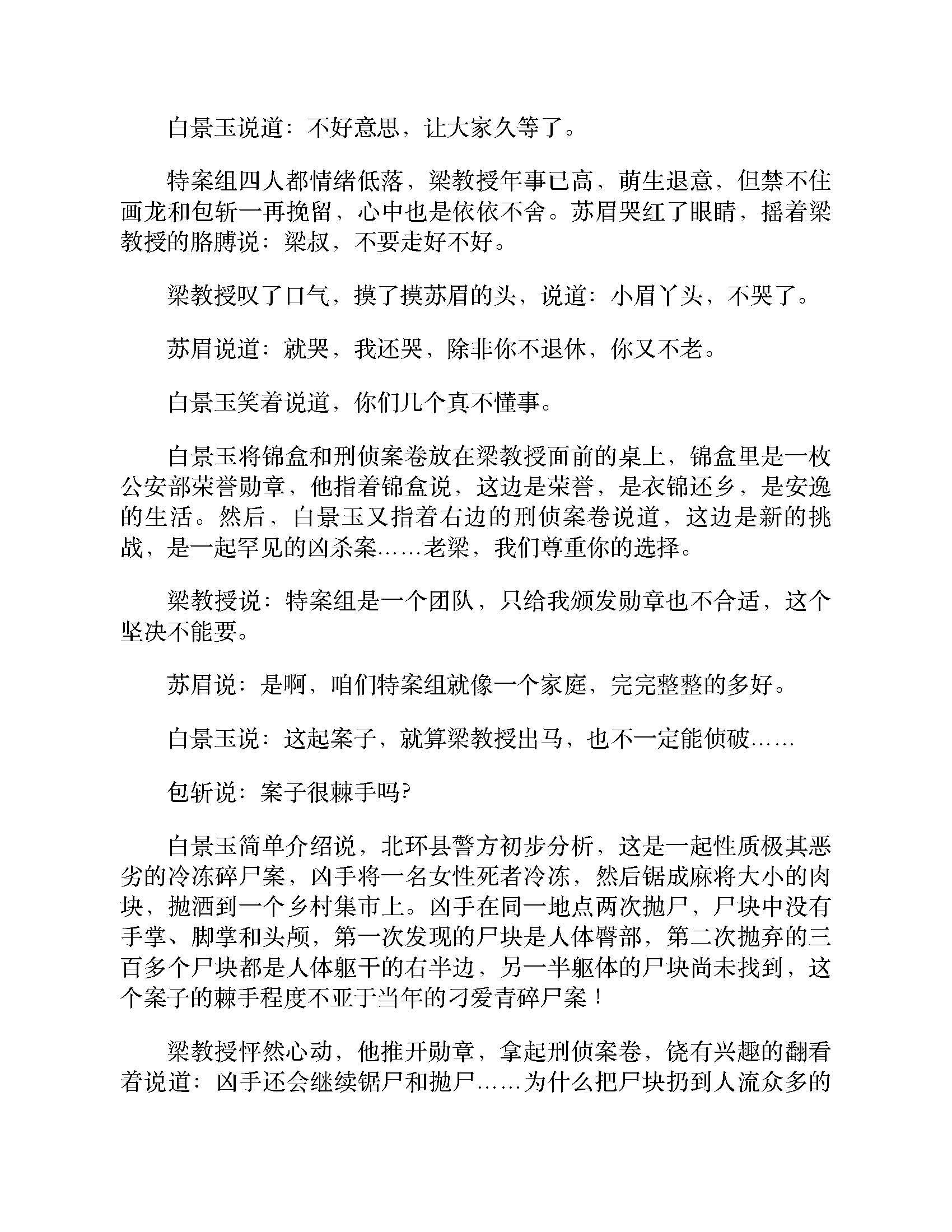 白景玉说道：不好意思，让大家久等了。

特案组四人都情绪低落，梁教授年事已高，萌生退意，但禁不住画龙和包斩一再挽留，心中也是依依不舍。苏眉哭红了眼睛，摇着梁教授的胳膊说：梁叔，不要走好不好。

梁教授叹了口气，摸了摸苏眉的头，说道：小眉丫头，不哭了。

苏眉说道：就哭，我还哭，除非你不退休，你又不老。

白景玉笑着说道，你们几个真不懂事。

白景玉将锦盒和刑侦案卷放在梁教授面前的桌上，锦盒里是一枚公安部荣誉勋章，他指着锦盒说，这边是荣誉，是衣锦还乡，是安逸的生活。然后，白景玉又指着右边的刑侦案卷说道，这边是新的挑战，是一起罕见的凶杀案……老梁，我们尊重你的选择。

梁教授说：特案组是一个团队，只给我颁发勋章也不合适，这个坚决不能要。

苏眉说：是啊，咱们特案组就像一个家庭，完完整整的多好。

白景玉说：这起案子，就算梁教授出马，也不一定能侦破……

包斩说：案子很棘手吗?

白景玉简单介绍说，北环县警方初步分析，这是一起性质极其恶劣的冷冻碎尸案，凶手将一名女性死者冷冻，然后锯成麻将大小的肉块，抛洒到一个乡村集市上。凶手在同一地点两次抛尸，尸块中没有手掌、脚掌和头颅，第一次发现的尸块是人体臀部，第二次抛弃的三百多个尸块都是人体躯干的右半边，另一半躯体的尸块尚未找到，这个案子的棘手程度不亚于当年的刁爱青碎尸案！

梁教授怦然心动，他推开勋章，拿起刑侦案卷，饶有兴趣的翻看着说道：凶手还会继续锯尸和抛尸……为什么把尸块扔到人流众多的